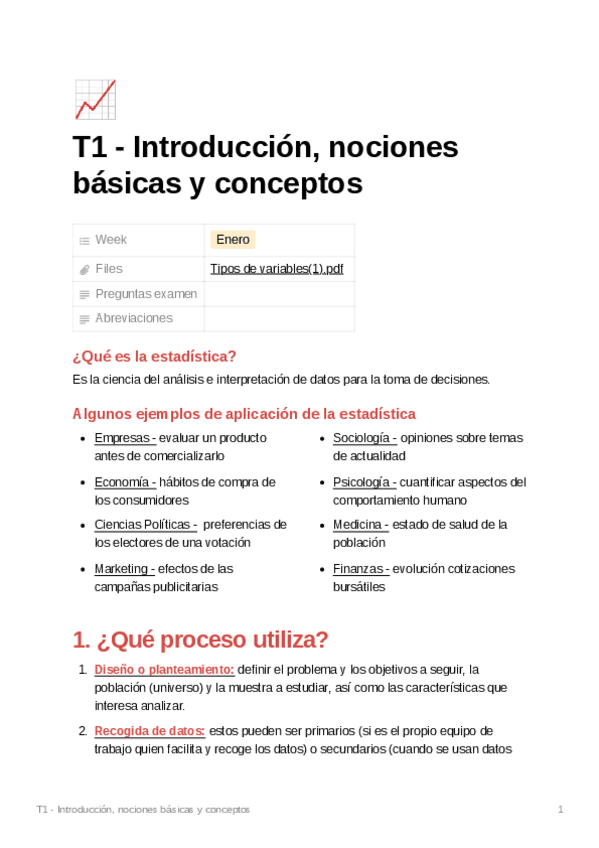 T1 - Introducción, nociones básicas y conceptos

| Week | Enero |
|---|---|
| Files | Tipos de variables(1).pdf |
| Preguntas examen | |
| Abreviaciones | |

¿Qué es la estadística?

Es la ciencia del análisis e interpretación de datos para la toma de decisiones.

Algunos ejemplos de aplicación de la estadística

- Empresas - evaluar un producto antes de comercializarlo
- Economía - hábitos de compra de los consumidores
- Ciencias Políticas - preferencias de los electores de una votación
- Marketing - efectos de las campañas publicitarias

- Sociología - opiniones sobre temas de actualidad
- Psicología - cuantificar aspectos del comportamiento humano
- Medicina - estado de salud de la población
- Finanzas - evolución cotizaciones bursátiles

1. ¿Qué proceso utiliza?

1. Diseño o planteamiento: definir el problema y los objetivos a seguir, la población (universo) y la muestra a estudiar, así como las características que interesa analizar.

2. Recogida de datos: estos pueden ser primarios (si es el propio equipo de trabajo quien facilita y recoge los datos) o secundarios (cuando se usan datos

T1 - Introducción, nociones básicas y conceptos 1